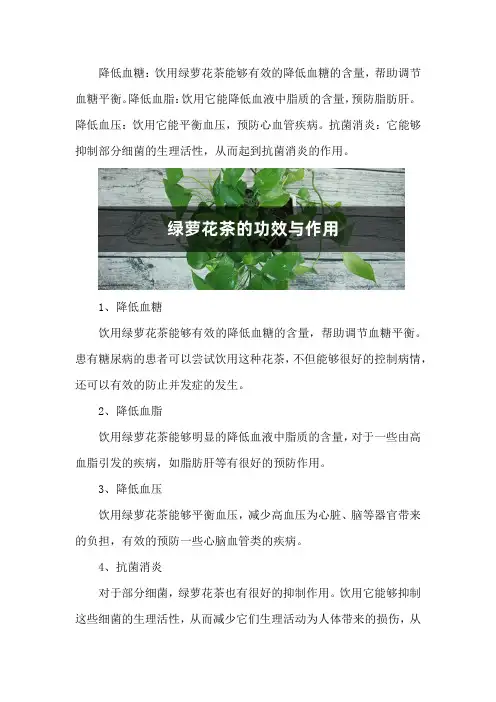 降低血糖：饮用绿萝花茶能够有效的降低血糖的含量，帮助调节血糖平衡。降低血脂：饮用它能降低血液中脂质的含量，预防脂肪肝。降低血压：饮用它能平衡血压，预防心血管疾病。抗菌消炎：它能够抑制部分细菌的生理活性，从而起到抗菌消炎的作用。

绿萝花茶的功效与作用

1、降低血糖

饮用绿萝花茶能够有效的降低血糖的含量，帮助调节血糖平衡。患有糖尿病的患者可以尝试饮用这种花茶，不但能够很好的控制病情，还可以有效的防止并发症的发生。

2、降低血脂

饮用绿萝花茶能够明显的降低血液中脂质的含量，对于一些由高血脂引发的疾病，如脂肪肝等有很好的预防作用。

3、降低血压

饮用绿萝花茶能够平衡血压，减少高血压为心脏、脑等器官带来的负担，有效的预防一些心脑血管类的疾病。

4、抗菌消炎

对于部分细菌，绿萝花茶也有很好的抑制作用。饮用它能够抑制这些细菌的生理活性，从而减少它们生理活动为人体带来的损伤，从